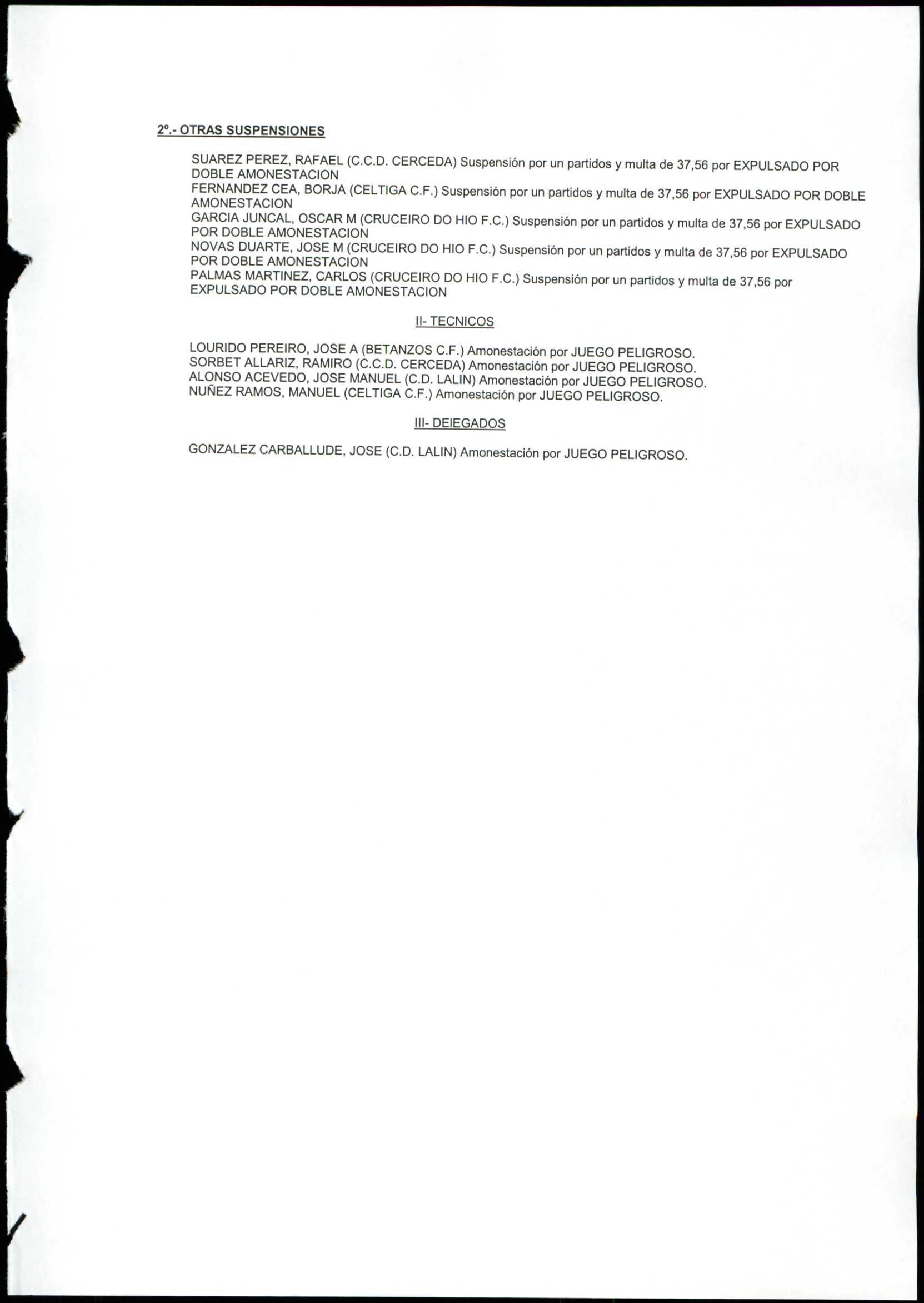 2º.- OTRAS SUSPENSIONES

SUAREZ PEREZ, RAFAEL (C.C.D. CERCEDA) Suspensión por un partidos y multa de 37,56 por EXPULSADO POR DOBLE AMONESTACION
FERNANDEZ CEA, BORJA (CELTIGA C.F.) Suspensión por un partidos y multa de 37,56 por EXPULSADO POR DOBLE AMONESTACION
GARCIA JUNCAL, OSCAR M (CRUCEIRO DO HIO F.C.) Suspensión por un partidos y multa de 37,56 por EXPULSADO POR DOBLE AMONESTACION
NOVAS DUARTE, JOSE M (CRUCEIRO DO HIO F.C.) Suspensión por un partidos y multa de 37,56 por EXPULSADO POR DOBLE AMONESTACION
PALMAS MARTINEZ, CARLOS (CRUCEIRO DO HIO F.C.) Suspensión por un partidos y multa de 37,56 por EXPULSADO POR DOBLE AMONESTACION

II- TECNICOS

LOURIDO PEREIRO, JOSE A (BETANZOS C.F.) Amonestación por JUEGO PELIGROSO.
SORBET ALLARIZ, RAMIRO (C.C.D. CERCEDA) Amonestación por JUEGO PELIGROSO.
ALONSO ACEVEDO, JOSE MANUEL (C.D. LALIN) Amonestación por JUEGO PELIGROSO.
NUÑEZ RAMOS, MANUEL (CELTIGA C.F.) Amonestación por JUEGO PELIGROSO.

III- DEIEGADOS

GONZALEZ CARBALLUDE, JOSE (C.D. LALIN) Amonestación por JUEGO PELIGROSO.